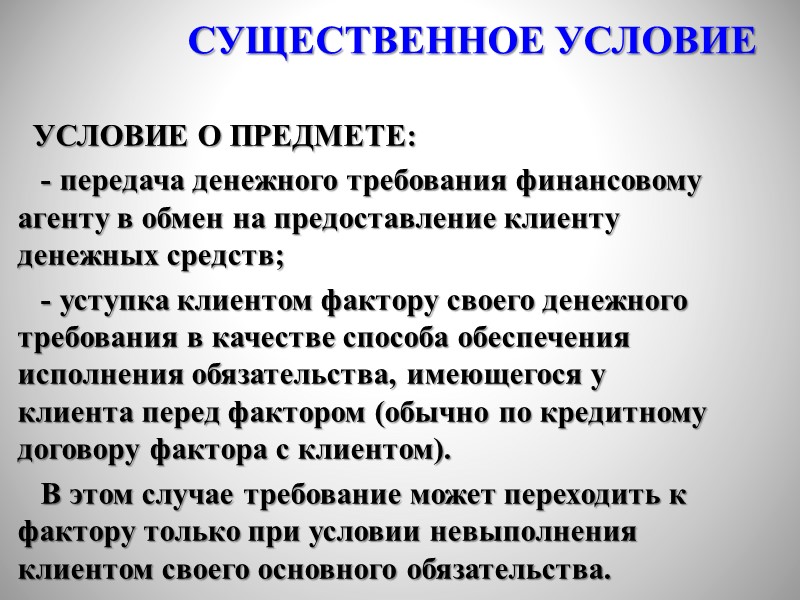 СУЩЕСТВЕННОЕ УСЛОВИЕ

УСЛОВИЕ О ПРЕДМЕТЕ:

- передача денежного требования финансовому агенту в обмен на предоставление клиенту денежных средств;

- уступка клиентом фактору своего денежного требования в качестве способа обеспечения исполнения обязательства, имеющегося у клиента перед фактором (обычно по кредитному договору фактора с клиентом).

В этом случае требование может переходить к фактору только при условии невыполнения клиентом своего основного обязательства.